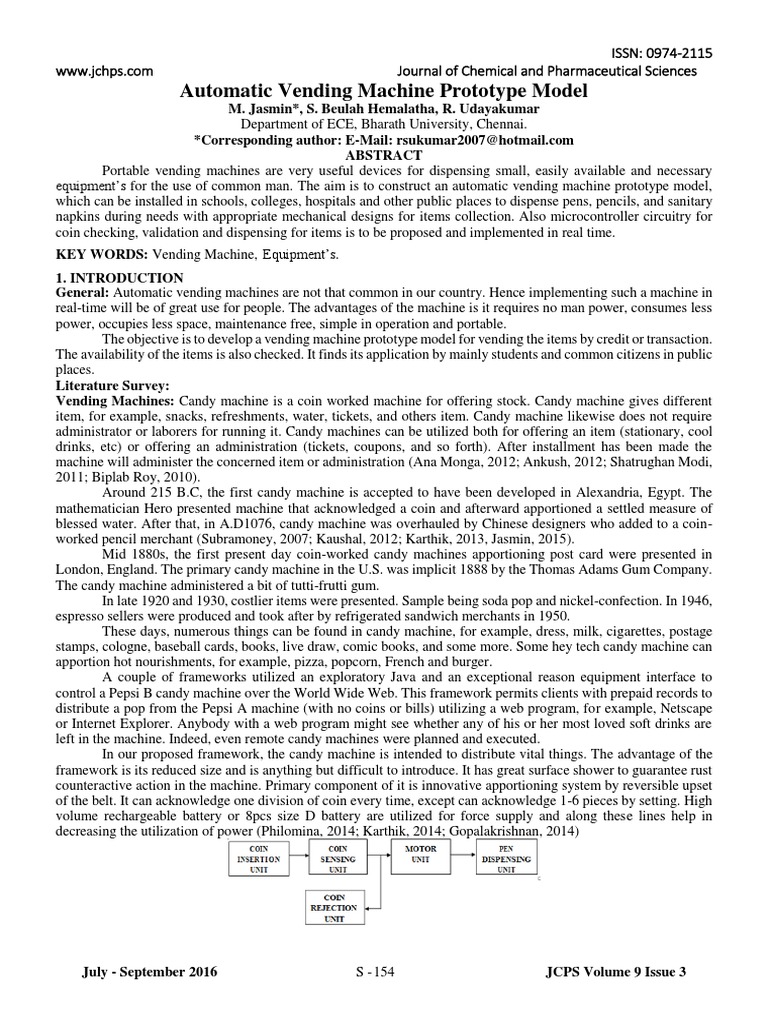 ISSN: 0974-2115

www.jchps.com Journal of Chemical and Pharmaceutical Sciences

Automatic Vending Machine Prototype Model

M. Jasmin*, S. Beulah Hemalatha, R. Udayakumar

Department of ECE, Bharath University, Chennai.

*Corresponding author: E-Mail: rsukumar2007@hotmail.com

ABSTRACT

Portable vending machines are very useful devices for dispensing small, easily available and necessary equipment's for the use of common man. The aim is to construct an automatic vending machine prototype model, which can be installed in schools, colleges, hospitals and other public places to dispense pens, pencils, and sanitary napkins during needs with appropriate mechanical designs for items collection. Also microcontroller circuitry for coin checking, validation and dispensing for items is to be proposed and implemented in real time.

KEY WORDS: Vending Machine, Equipment's.

1. INTRODUCTION

General: Automatic vending machines are not that common in our country. Hence implementing such a machine in real-time will be of great use for people. The advantages of the machine is it requires no man power, consumes less power, occupies less space, maintenance free, simple in operation and portable.

The objective is to develop a vending machine prototype model for vending the items by credit or transaction. The availability of the items is also checked. It finds its application by mainly students and common citizens in public places.

Literature Survey:

Vending Machines: Candy machine is a coin worked machine for offering stock. Candy machine gives different item, for example, snacks, refreshments, water, tickets, and others item. Candy machine likewise does not require administrator or laborers for running it. Candy machines can be utilized both for offering an item (stationary, cool drinks, etc) or offering an administration (tickets, coupons, and so forth). After installment has been made the machine will administer the concerned item or administration (Ana Monga, 2012; Ankush, 2012; Shatrughan Modi, 2011; Biplab Roy, 2010).

Around 215 B.C, the first candy machine is accepted to have been developed in Alexandria, Egypt. The mathematician Hero presented machine that acknowledged a coin and afterward apportioned a settled measure of blessed water. After that, in A.D1076, candy machine was overhauled by Chinese designers who added to a coin-worked pencil merchant (Subramoney, 2007; Kaushal, 2012; Karthik, 2013, Jasmin, 2015).

Mid 1880s, the first present day coin-worked candy machines apportioning post card were presented in London, England. The primary candy machine in the U.S. was implicit 1888 by the Thomas Adams Gum Company. The candy machine administered a bit of tutti-frutti gum.

In late 1920 and 1930, costlier items were presented. Sample being soda pop and nickel-confection. In 1946, espresso sellers were produced and took after by refrigerated sandwich merchants in 1950.

These days, numerous things can be found in candy machine, for example, dress, milk, cigarettes, postage stamps, cologne, baseball cards, books, live draw, comic books, and some more. Some hey tech candy machine can apportion hot nourishments, for example, pizza, popcorn, French and burger.

A couple of frameworks utilized an exploratory Java and an exceptional reason equipment interface to control a Pepsi B candy machine over the World Wide Web. This framework permits clients with prepaid records to distribute a pop from the Pepsi A machine (with no coins or bills) utilizing a web program, for example, Netscape or Internet Explorer. Anybody with a web program might see whether any of his or her most loved soft drinks are left in the machine. Indeed, even remote candy machines were planned and executed.

In our proposed framework, the candy machine is intended to distribute vital things. The advantage of the framework is its reduced size and is anything but difficult to introduce. It has great surface shower to guarantee rust counteractive action in the machine. Primary component of it is innovative apportioning system by reversible upset of the belt. It can acknowledge one division of coin every time, except can acknowledge 1-6 pieces by setting. High volume rechargeable battery or 8pcs size D battery are utilized for force supply and along these lines help in decreasing the utilization of power (Philomina, 2014; Karthik, 2014; Gopalakrishnan, 2014)

COIN INSERTION UNIT
COIN SENSING UNIT
MOTOR UNIT
PEN DISPENSING UNIT
COIN REJECTION UNIT

July - September 2016 S - 154 JCPS Volume 9 Issue 3